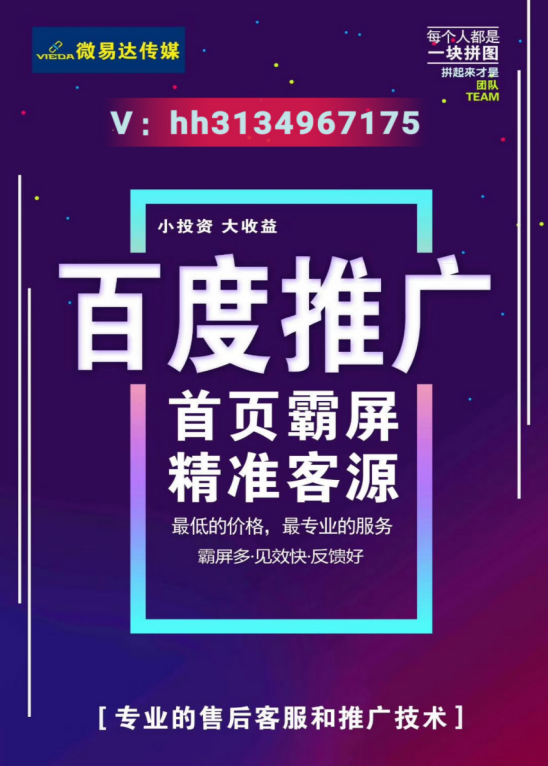 VIEDA 微易达传媒

每个人都是
一块拼图
拼起来才是
团队
TEAM

V：hh3134967175

小投资 大收益

百度推广

首页霸屏
精准客源

最低的价格，最专业的服务
霸屏多·见效快·反馈好

[ 专业的售后客服和推广技术 ]